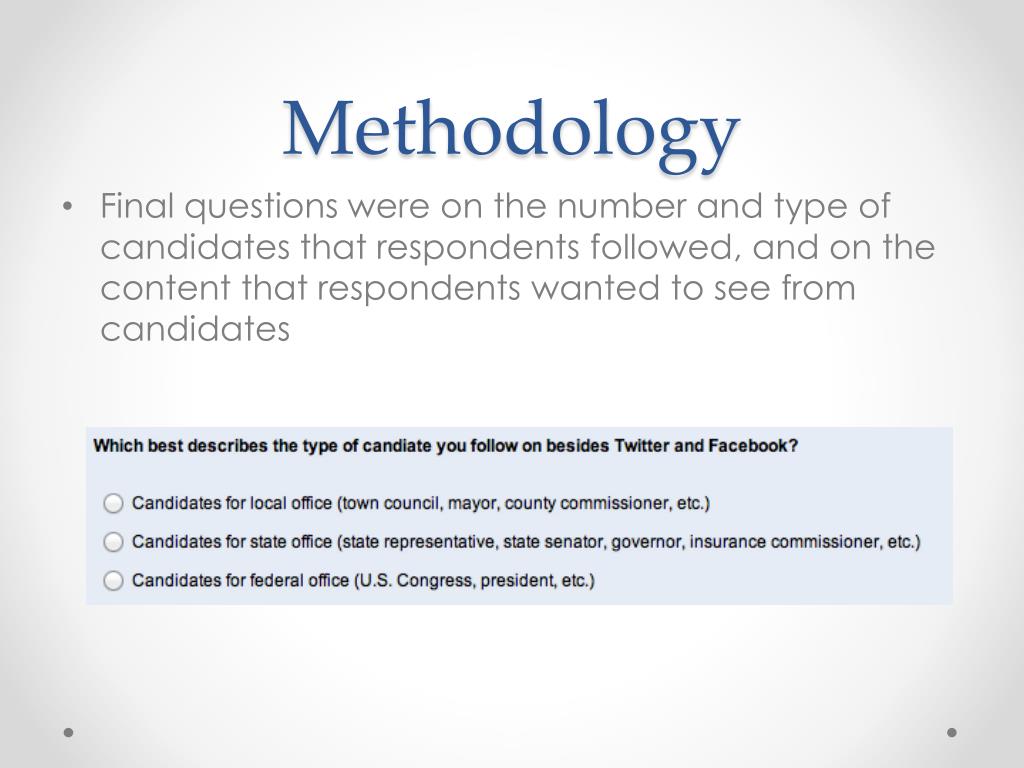 Methodology

• Final questions were on the number and type of candidates that respondents followed, and on the content that respondents wanted to see from candidates

Which best describes the type of candiate you follow on besides Twitter and Facebook?

Candidates for local office (town council, mayor, county commissioner, etc.)

Candidates for state office (state representative, state senator, governor, insurance commissioner, etc.)

Candidates for federal office (U.S. Congress, president, etc.)